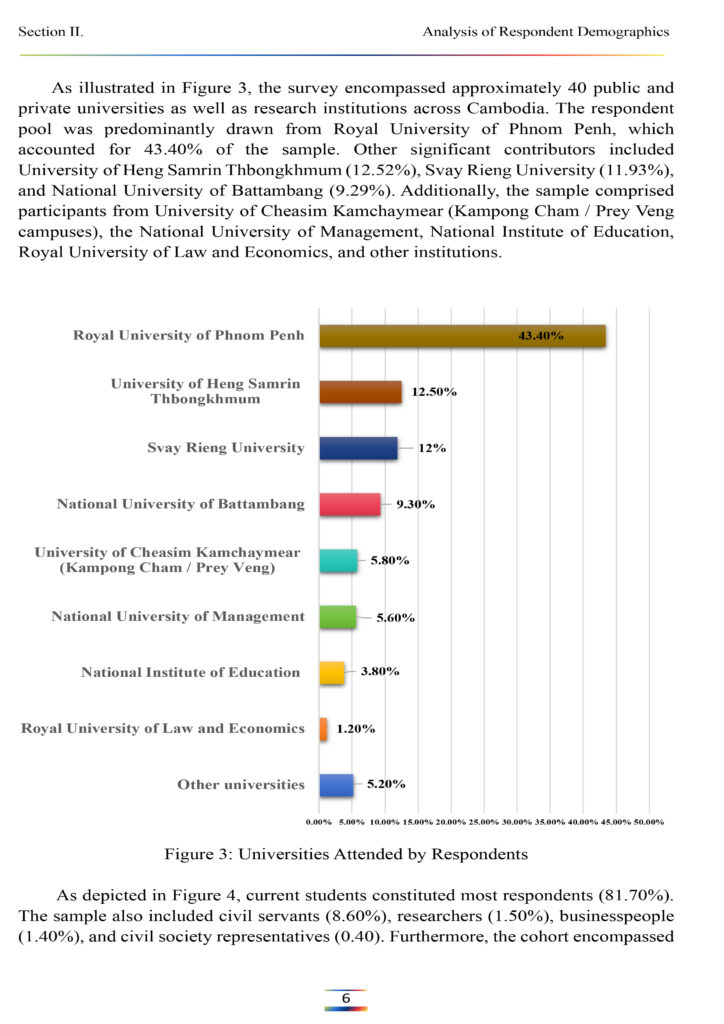 Section II.

Analysis of Respondent Demographics

As illustrated in Figure 3, the survey encompassed approximately 40 public and private universities as well as research institutions across Cambodia. The respondent pool was predominantly drawn from Royal University of Phnom Penh, which accounted for 43.40% of the sample. Other significant contributors included University of Heng Samrin Thbongkhmum (12.52%), Svay Rieng University (11.93%), and National University of Battambang (9.29%). Additionally, the sample comprised participants from University of Cheasim Kamchaymear (Kampong Cham / Prey Veng campuses), the National University of Management, National Institute of Education, Royal University of Law and Economics, and other institutions.

Royal University of Phnom Penh 43.40%
University of Heng Samrin Thbongkhmum 12.50%
Svay Rieng University 12%
National University of Battambang 9.30%
University of Cheasim Kamchaymear (Kampong Cham / Prey Veng) 5.80%
National University of Management 5.60%
National Institute of Education 3.80%
Royal University of Law and Economics 1.20%
Other universities 5.20%

0.00% 5.00% 10.00% 15.00% 20.00% 25.00% 30.00% 35.00% 40.00% 45.00% 50.00%

Figure 3: Universities Attended by Respondents

As depicted in Figure 4, current students constituted most respondents (81.70%). The sample also included civil servants (8.60%), researchers (1.50%), businesspeople (1.40%), and civil society representatives (0.40). Furthermore, the cohort encompassed

6